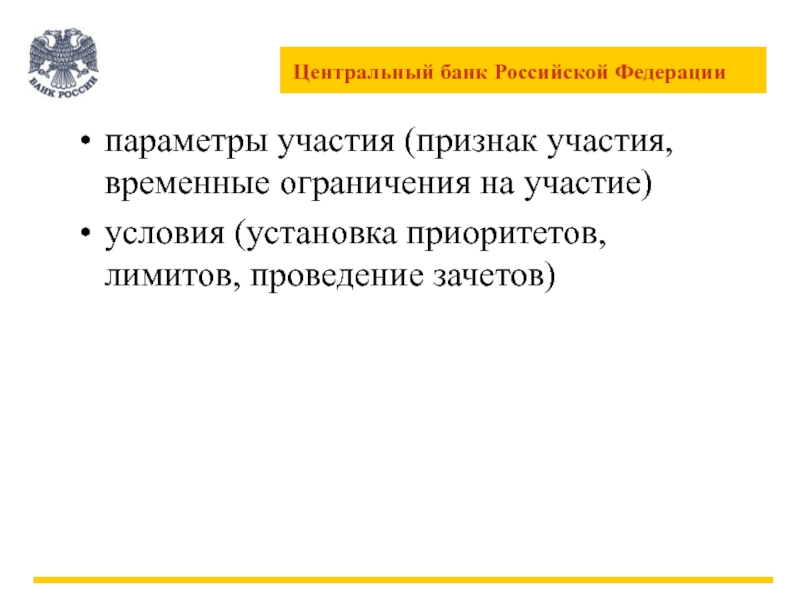 БАНК РОССИИ

Центральный банк Российской Федерации

• параметры участия (признак участия, временные ограничения на участие)
• условия (установка приоритетов, лимитов, проведение зачетов)